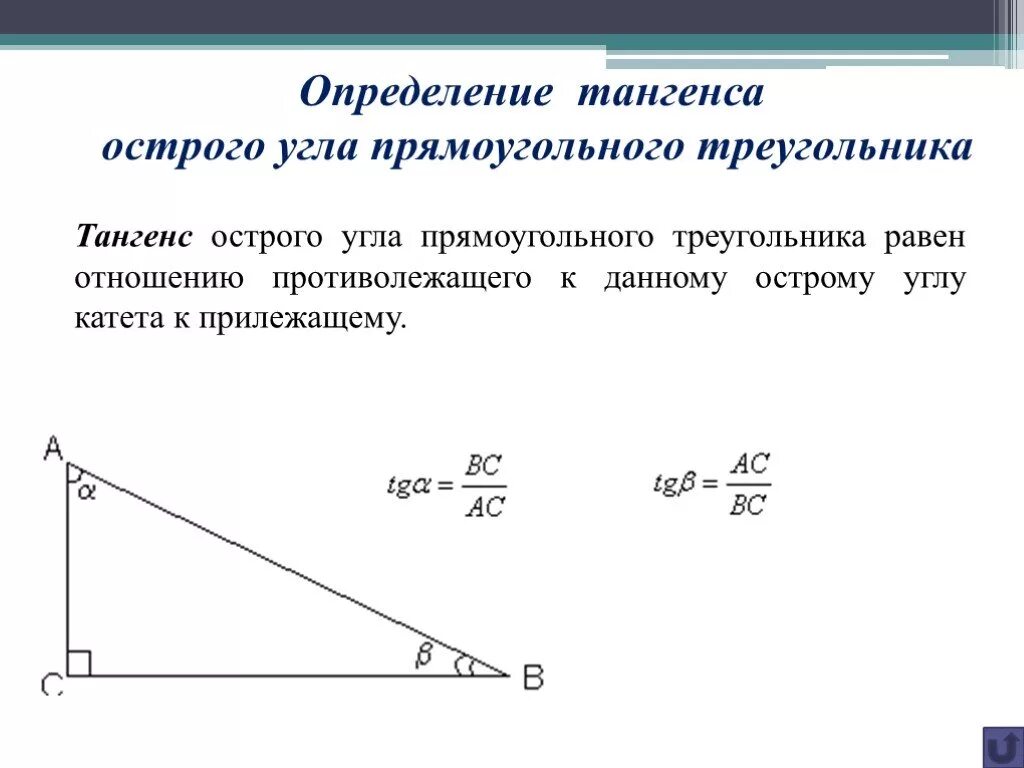 Определение тангенса
острого угла прямоугольного треугольника

Тангенс острого угла прямоугольного треугольника равен отношению противолежащего к данному острому углу катета к прилежащему.

A
$\alpha$
$\beta$
C
B

$tg\alpha = \frac{BC}{AC}$

$tg\beta = \frac{AC}{BC}$